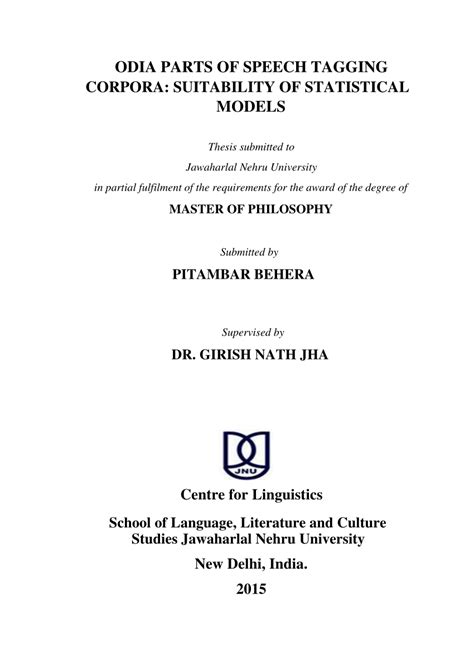 ODIA PARTS OF SPEECH TAGGING CORPORA: SUITABILITY OF STATISTICAL MODELS

Thesis submitted to

Jawaharlal Nehru University

in partial fulfilment of the requirements for the award of the degree of

MASTER OF PHILOSOPHY

Submitted by

PITAMBAR BEHERA

Supervised by

DR. GIRISH NATH JHA

JNU

Centre for Linguistics

School of Language, Literature and Culture Studies Jawaharlal Nehru University

New Delhi, India.

2015